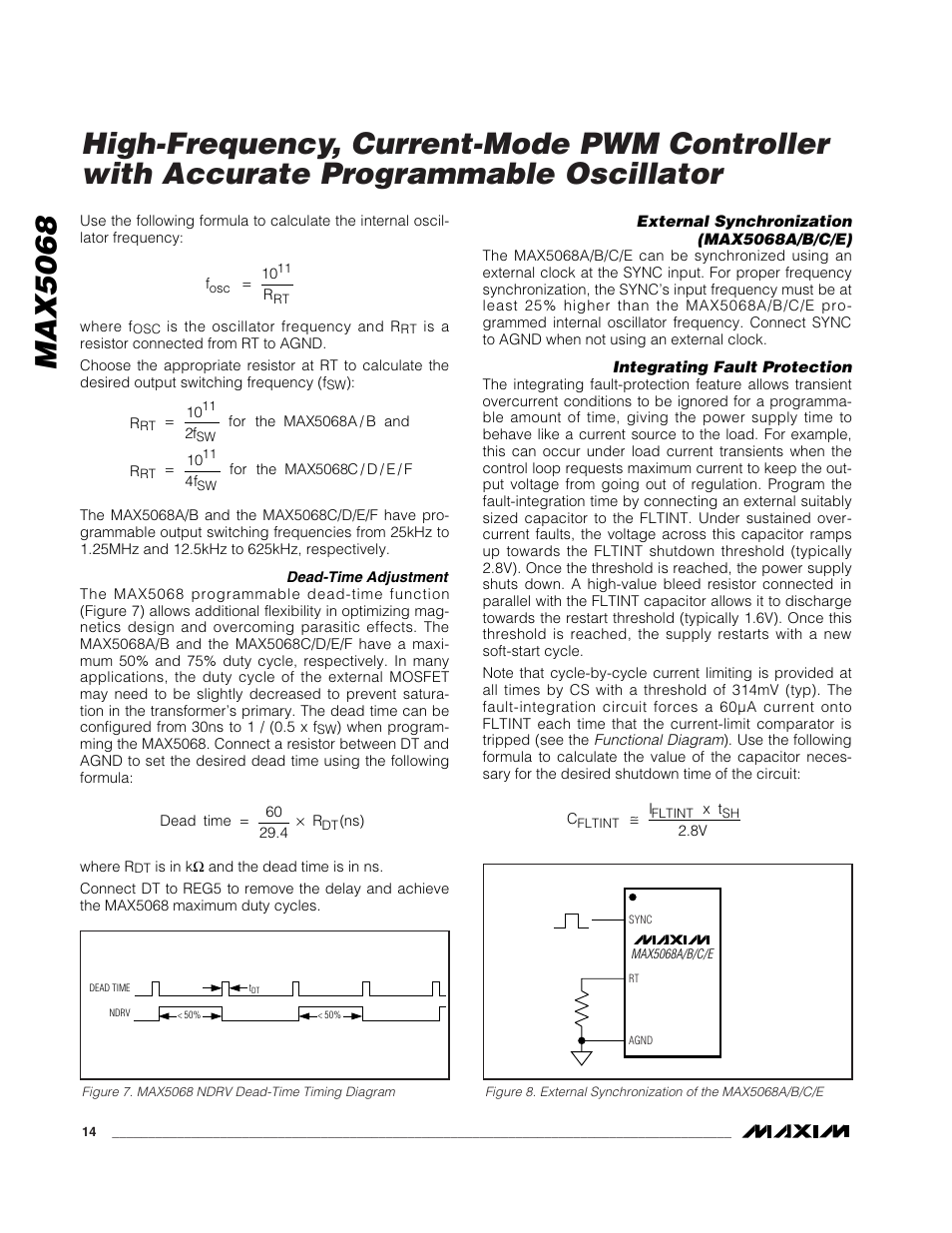 MAX5068

High-Frequency, Current-Mode PWM Controller with Accurate Programmable Oscillator

Use the following formula to calculate the internal oscillator frequency:

$f_{OSC} = \frac{10^{11}}{R_{RT}}$

where $f_{OSC}$ is the oscillator frequency and $R_{RT}$ is a resistor connected from RT to AGND.

Choose the appropriate resistor at RT to calculate the desired output switching frequency ($f_{SW}$):

$R_{RT} = \frac{10^{11}}{2f_{SW}}$ for the MAX5068A/B and

$R_{RT} = \frac{10^{11}}{4f_{SW}}$ for the MAX5068C/D/E/F

The MAX5068A/B and the MAX5068C/D/E/F have programmable output switching frequencies from 25kHz to 1.25MHz and 12.5kHz to 625kHz, respectively.

Dead-Time Adjustment

The MAX5068 programmable dead-time function (Figure 7) allows additional flexibility in optimizing magnetics design and overcoming parasitic effects. The MAX5068A/B and the MAX5068C/D/E/F have a maximum 50% and 75% duty cycle, respectively. In many applications, the duty cycle of the external MOSFET may need to be slightly decreased to prevent saturation in the transformer's primary. The dead time can be configured from 30ns to 1 / (0.5 x $f_{SW}$) when programming the MAX5068. Connect a resistor between DT and AGND to set the desired dead time using the following formula:

Dead time $= \frac{60}{29.4} \times R_{DT}$(ns)

where $R_{DT}$ is in kΩ and the dead time is in ns.

Connect DT to REG5 to remove the delay and achieve the MAX5068 maximum duty cycles.

DEAD TIME
$t_{DT}$
NDRV
< 50%
< 50%

Figure 7. MAX5068 NDRV Dead-Time Timing Diagram

External Synchronization (MAX5068A/B/C/E)

The MAX5068A/B/C/E can be synchronized using an external clock at the SYNC input. For proper frequency synchronization, the SYNC's input frequency must be at least 25% higher than the MAX5068A/B/C/E programmed internal oscillator frequency. Connect SYNC to AGND when not using an external clock.

Integrating Fault Protection

The integrating fault-protection feature allows transient overcurrent conditions to be ignored for a programmable amount of time, giving the power supply time to behave like a current source to the load. For example, this can occur under load current transients when the control loop requests maximum current to keep the output voltage from going out of regulation. Program the fault-integration time by connecting an external suitably sized capacitor to the FLTINT. Under sustained overcurrent faults, the voltage across this capacitor ramps up towards the FLTINT shutdown threshold (typically 2.8V). Once the threshold is reached, the power supply shuts down. A high-value bleed resistor connected in parallel with the FLTINT capacitor allows it to discharge towards the restart threshold (typically 1.6V). Once this threshold is reached, the supply restarts with a new soft-start cycle.

Note that cycle-by-cycle current limiting is provided at all times by CS with a threshold of 314mV (typ). The fault-integration circuit forces a 60μA current onto FLTINT each time that the current-limit comparator is tripped (see the Functional Diagram). Use the following formula to calculate the value of the capacitor necessary for the desired shutdown time of the circuit:

$C_{FLTINT} \cong \frac{I_{FLTINT} \times t_{SH}}{2.8V}$

SYNC
MAXIM
MAX5068A/B/C/E
RT
AGND

Figure 8. External Synchronization of the MAX5068A/B/C/E

14

MAXIM